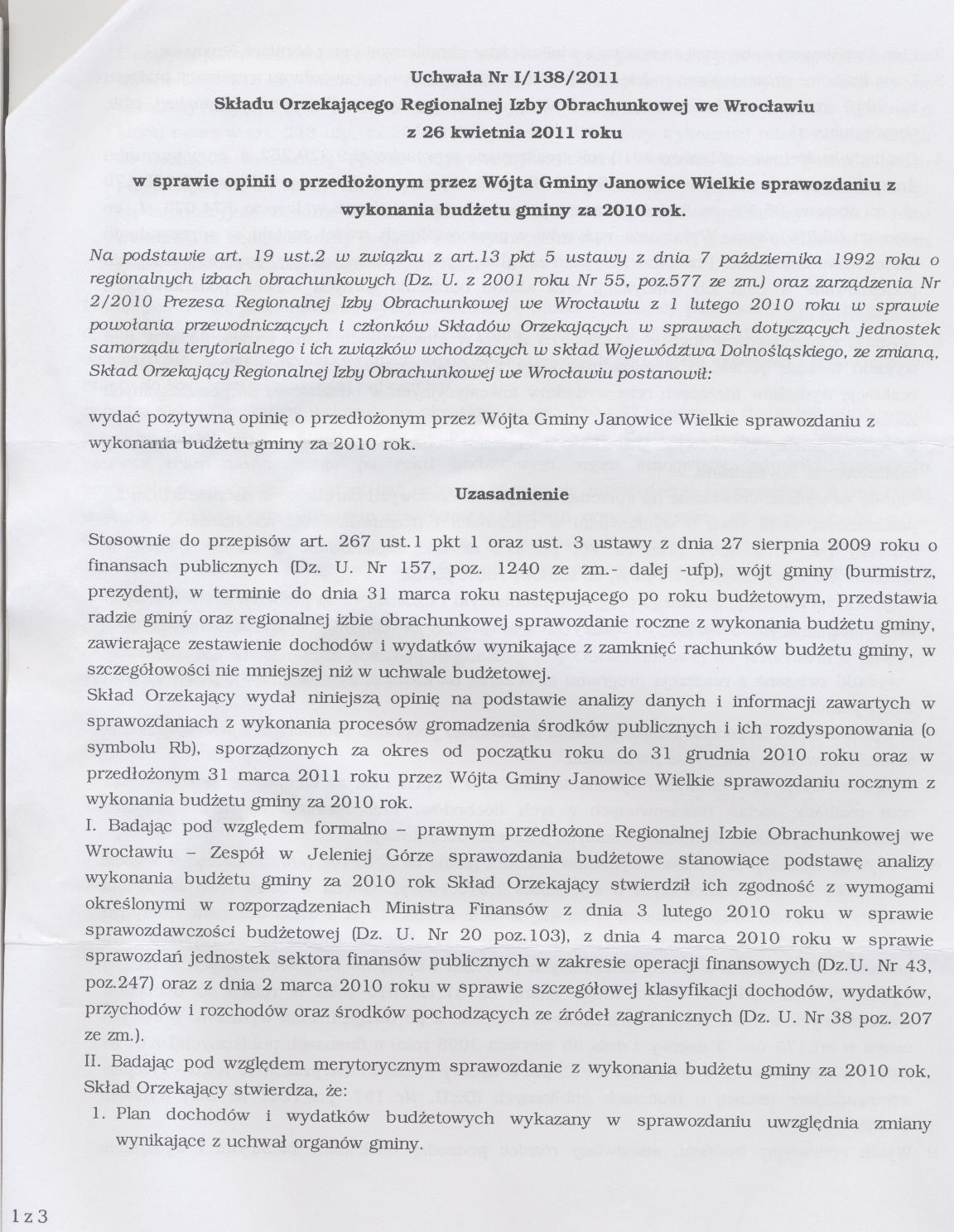 Uchwała Nr I/138/2011
Składu Orzekającego Regionalnej Izby Obrachunkowej we Wrocławiu
z 26 kwietnia 2011 roku

w sprawie opinii o przedłożonym przez Wójta Gminy Janowice Wielkie sprawozdaniu z wykonania budżetu gminy za 2010 rok.

Na podstawie art. 19 ust.2 w związku z art.13 pkt 5 ustawy z dnia 7 października 1992 roku o regionalnych izbach obrachunkowych (Dz. U. z 2001 roku Nr 55, poz.577 ze zm.) oraz zarządzenia Nr 2/2010 Prezesa Regionalnej Izby Obrachunkowej we Wrocławiu z 1 lutego 2010 roku w sprawie powołania przewodniczących i członków Składów Orzekających w sprawach dotyczących jednostek samorządu terytorialnego i ich związków wchodzących w skład Województwa Dolnośląskiego, ze zmianą, Skład Orzekający Regionalnej Izby Obrachunkowej we Wrocławiu postanowił:

wydać pozytywną opinię o przedłożonym przez Wójta Gminy Janowice Wielkie sprawozdaniu z wykonania budżetu gminy za 2010 rok.

Uzasadnienie

Stosownie do przepisów art. 267 ust.1 pkt 1 oraz ust. 3 ustawy z dnia 27 sierpnia 2009 roku o finansach publicznych (Dz. U. Nr 157, poz. 1240 ze zm.- dalej -ufp), wójt gminy (burmistrz, prezydent), w terminie do dnia 31 marca roku następującego po roku budżetowym, przedstawia radzie gminy oraz regionalnej izbie obrachunkowej sprawozdanie roczne z wykonania budżetu gminy, zawierające zestawienie dochodów i wydatków wynikające z zamknięć rachunków budżetu gminy, w szczegółowości nie mniejszej niż w uchwale budżetowej.
Skład Orzekający wydał niniejszą opinię na podstawie analizy danych i informacji zawartych w sprawozdaniach z wykonania procesów gromadzenia środków publicznych i ich rozdysponowania (o symbolu Rb), sporządzonych za okres od początku roku do 31 grudnia 2010 roku oraz w przedłożonym 31 marca 2011 roku przez Wójta Gminy Janowice Wielkie sprawozdaniu rocznym z wykonania budżetu gminy za 2010 rok.
I. Badając pod względem formalno – prawnym przedłożone Regionalnej Izbie Obrachunkowej we Wrocławiu – Zespół w Jeleniej Górze sprawozdania budżetowe stanowiące podstawę analizy wykonania budżetu gminy za 2010 rok Skład Orzekający stwierdził ich zgodność z wymogami określonymi w rozporządzeniach Ministra Finansów z dnia 3 lutego 2010 roku w sprawie sprawozdawczości budżetowej (Dz. U. Nr 20 poz.103), z dnia 4 marca 2010 roku w sprawie sprawozdań jednostek sektora finansów publicznych w zakresie operacji finansowych (Dz.U. Nr 43, poz.247) oraz z dnia 2 marca 2010 roku w sprawie szczegółowej klasyfikacji dochodów, wydatków, przychodów i rozchodów oraz środków pochodzących ze źródeł zagranicznych (Dz. U. Nr 38 poz. 207 ze zm.).
II. Badając pod względem merytorycznym sprawozdanie z wykonania budżetu gminy za 2010 rok, Skład Orzekający stwierdza, że:
1. Plan dochodów i wydatków budżetowych wykazany w sprawozdaniu uwzględnia zmiany wynikające z uchwał organów gminy.

1 z 3